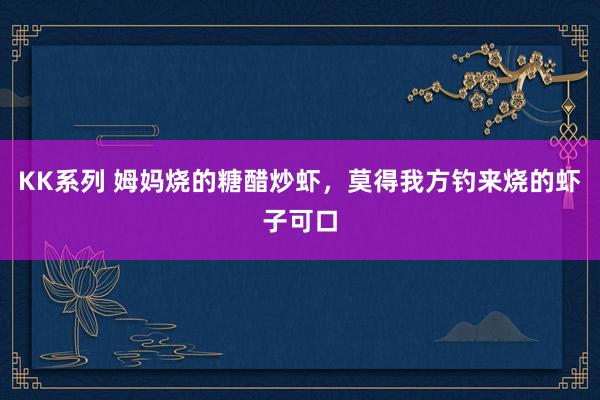 KK系列 姆妈烧的糖醋炒虾，莫得我方钓来烧的虾子可口